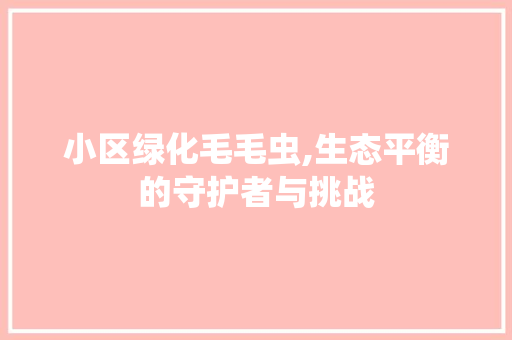 小区绿化毛毛虫,生态平衡的守护者与挑战